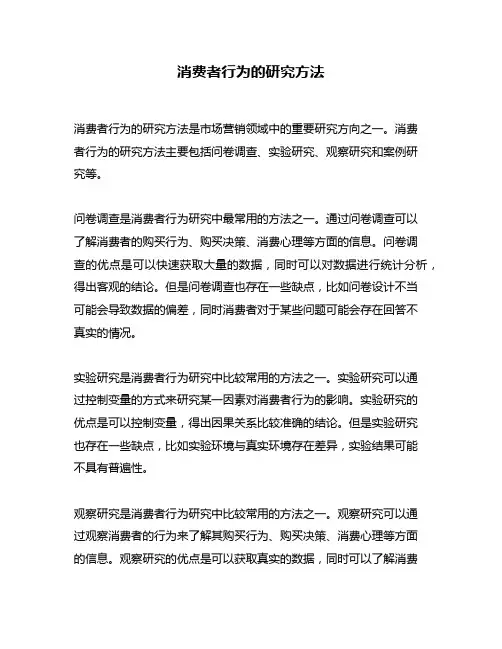 消费者行为的研究方法

消费者行为的研究方法是市场营销领域中的重要研究方向之一。消费者行为的研究方法主要包括问卷调查、实验研究、观察研究和案例研究等。

问卷调查是消费者行为研究中最常用的方法之一。通过问卷调查可以了解消费者的购买行为、购买决策、消费心理等方面的信息。问卷调查的优点是可以快速获取大量的数据，同时可以对数据进行统计分析，得出客观的结论。但是问卷调查也存在一些缺点，比如问卷设计不当可能会导致数据的偏差，同时消费者对于某些问题可能会存在回答不真实的情况。

实验研究是消费者行为研究中比较常用的方法之一。实验研究可以通过控制变量的方式来研究某一因素对消费者行为的影响。实验研究的优点是可以控制变量，得出因果关系比较准确的结论。但是实验研究也存在一些缺点，比如实验环境与真实环境存在差异，实验结果可能不具有普遍性。

观察研究是消费者行为研究中比较常用的方法之一。观察研究可以通过观察消费者的行为来了解其购买行为、购买决策、消费心理等方面的信息。观察研究的优点是可以获取真实的数据，同时可以了解消费